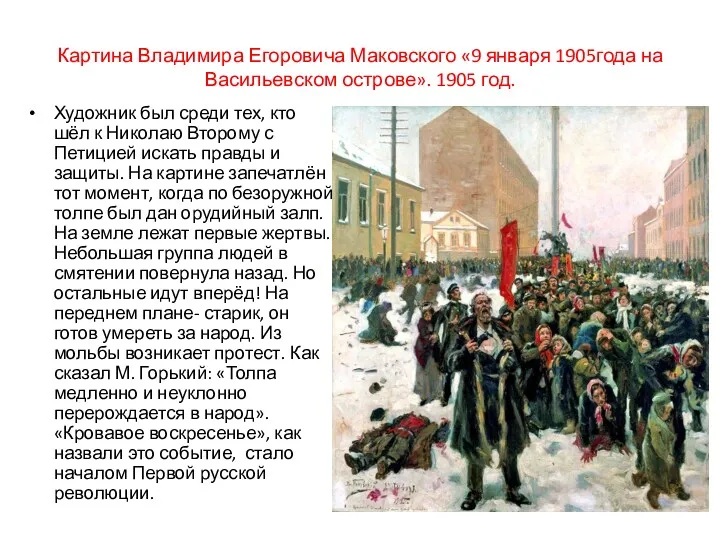 Картина Владимира Егоровича Маковского «9 января 1905года на Васильевском острове». 1905 год.

• Художник был среди тех, кто шёл к Николаю Второму с Петицией искать правды и защиты. На картине запечатлён тот момент, когда по безоружной толпе был дан орудийный залп. На земле лежат первые жертвы. Небольшая группа людей в смятении повернула назад. Но остальные идут вперёд! На переднем плане- старик, он готов умереть за народ. Из мольбы возникает протест. Как сказал М. Горький: «Толпа медленно и неуклонно перерождается в народ». «Кровавое воскресенье», как назвали это событие, стало началом Первой русской революции.